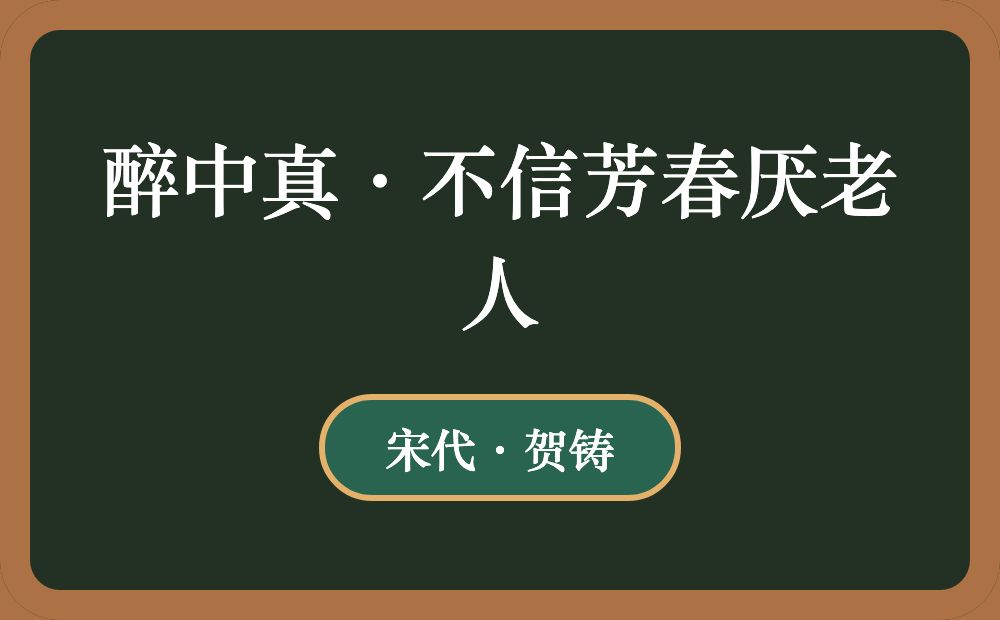 醉中真·不信芳春厌老人

宋代·贺铸